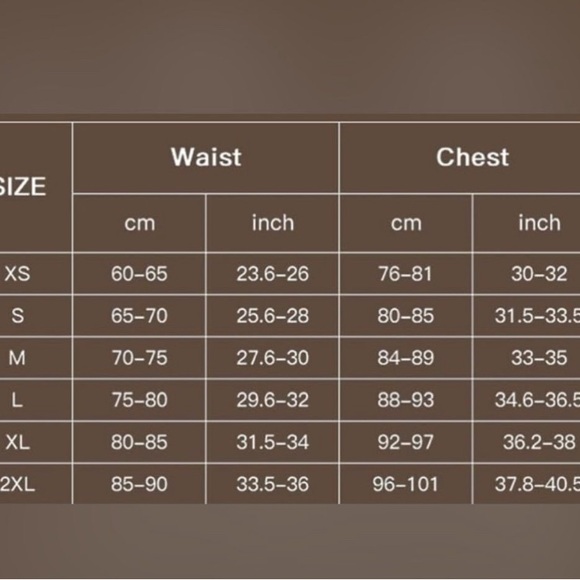 | SIZE | Waist | | Chest | |
|---|---|---|---|---|
| | cm | inch | cm | inch |
| XS | 60–65 | 23.6–26 | 76–81 | 30–32 |
| S | 65–70 | 25.6–28 | 80–85 | 31.5–33.5 |
| M | 70–75 | 27.6–30 | 84–89 | 33–35 |
| L | 75–80 | 29.6–32 | 88–93 | 34.6–36.5 |
| XL | 80–85 | 31.5–34 | 92–97 | 36.2–38 |
| 2XL | 85–90 | 33.5–36 | 96–101 | 37.8–40.5 |